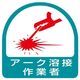 アーク溶接
作業者